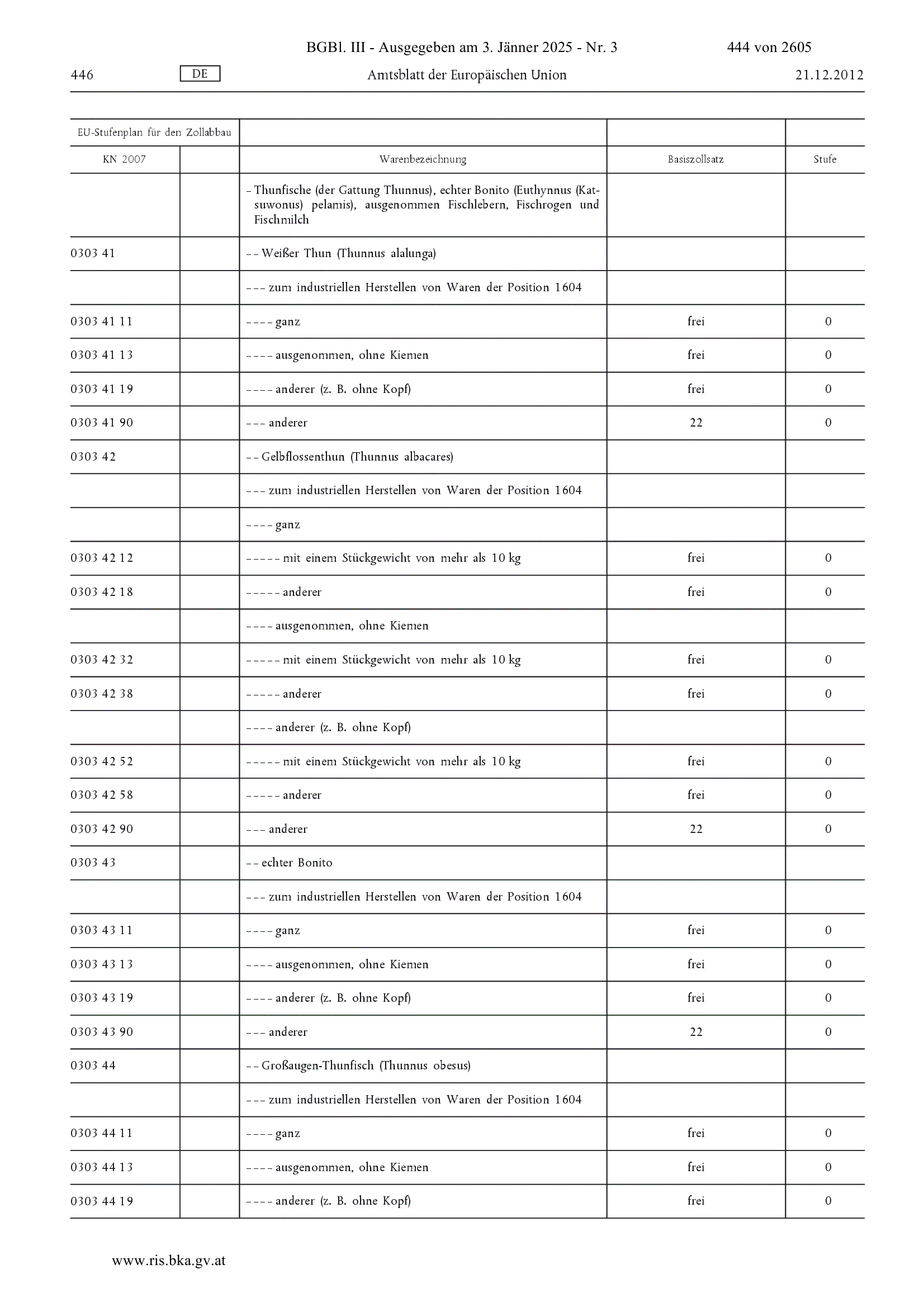 BGBl. III - Ausgegeben am 3. Jänner 2025 - Nr. 3 444 von 2605

446 DE Amtsblatt der Europäischen Union 21.12.2012

| EU-Stufenplan für den Zollabbau | | | | |
|---|---|---|---|---|
| KN 2007 | | Warenbezeichnung | Basiszollsatz | Stufe |
| | | – Thunfische (der Gattung Thunnus), echter Bonito (Euthynnus (Katsuwonus) pelamis), ausgenommen Fischlebern, Fischrogen und Fischmilch | | |
| 0303 41 | | – – Weißer Thun (Thunnus alalunga) | | |
| | | – – – zum industriellen Herstellen von Waren der Position 1604 | | |
| 0303 41 11 | | – – – – ganz | frei | 0 |
| 0303 41 13 | | – – – – ausgenommen, ohne Kiemen | frei | 0 |
| 0303 41 19 | | – – – – anderer (z. B. ohne Kopf) | frei | 0 |
| 0303 41 90 | | – – – anderer | 22 | 0 |
| 0303 42 | | – – Gelbflossenthun (Thunnus albacares) | | |
| | | – – – zum industriellen Herstellen von Waren der Position 1604 | | |
| | | – – – – ganz | | |
| 0303 42 12 | | – – – – – mit einem Stückgewicht von mehr als 10 kg | frei | 0 |
| 0303 42 18 | | – – – – – anderer | frei | 0 |
| | | – – – – ausgenommen, ohne Kiemen | | |
| 0303 42 32 | | – – – – – mit einem Stückgewicht von mehr als 10 kg | frei | 0 |
| 0303 42 38 | | – – – – – anderer | frei | 0 |
| | | – – – – anderer (z. B. ohne Kopf) | | |
| 0303 42 52 | | – – – – – mit einem Stückgewicht von mehr als 10 kg | frei | 0 |
| 0303 42 58 | | – – – – – anderer | frei | 0 |
| 0303 42 90 | | – – – anderer | 22 | 0 |
| 0303 43 | | – – echter Bonito | | |
| | | – – – zum industriellen Herstellen von Waren der Position 1604 | | |
| 0303 43 11 | | – – – – ganz | frei | 0 |
| 0303 43 13 | | – – – – ausgenommen, ohne Kiemen | frei | 0 |
| 0303 43 19 | | – – – – anderer (z. B. ohne Kopf) | frei | 0 |
| 0303 43 90 | | – – – anderer | 22 | 0 |
| 0303 44 | | – – Großaugen-Thunfisch (Thunnus obesus) | | |
| | | – – – zum industriellen Herstellen von Waren der Position 1604 | | |
| 0303 44 11 | | – – – – ganz | frei | 0 |
| 0303 44 13 | | – – – – ausgenommen, ohne Kiemen | frei | 0 |
| 0303 44 19 | | – – – – anderer (z. B. ohne Kopf) | frei | 0 |

www.ris.bka.gv.at